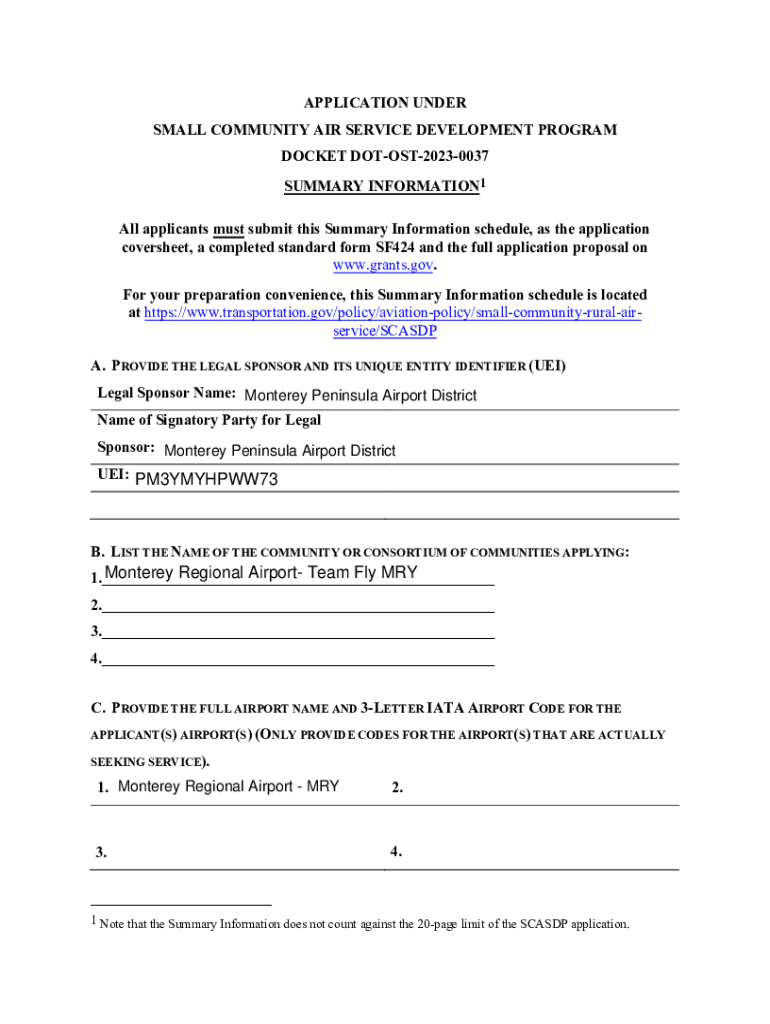 APPLICATION UNDER
SMALL COMMUNITY AIR SERVICE DEVELOPMENT PROGRAM
DOCKET DOT-OST-2023-0037
SUMMARY INFORMATION$^1$

All applicants must submit this Summary Information schedule, as the application coversheet, a completed standard form SF424 and the full application proposal on www.grants.gov.

For your preparation convenience, this Summary Information schedule is located at https://www.transportation.gov/policy/aviation-policy/small-community-rural-air-service/SCASDP

A. PROVIDE THE LEGAL SPONSOR AND ITS UNIQUE ENTITY IDENTIFIER (UEI)

Legal Sponsor Name: Monterey Peninsula Airport District
Name of Signatory Party for Legal Sponsor: Monterey Peninsula Airport District
UEI: PM3YMYHPWW73

B. LIST THE NAME OF THE COMMUNITY OR CONSORTIUM OF COMMUNITIES APPLYING:
1. Monterey Regional Airport- Team Fly MRY
2.
3.
4.

C. PROVIDE THE FULL AIRPORT NAME AND 3-LETTER IATA AIRPORT CODE FOR THE APPLICANT(S) AIRPORT(S) (ONLY PROVIDE CODES FOR THE AIRPORT(S) THAT ARE ACTUALLY SEEKING SERVICE).
1. Monterey Regional Airport - MRY
2.
3.
4.

$^1$ Note that the Summary Information does not count against the 20-page limit of the SCASDP application.